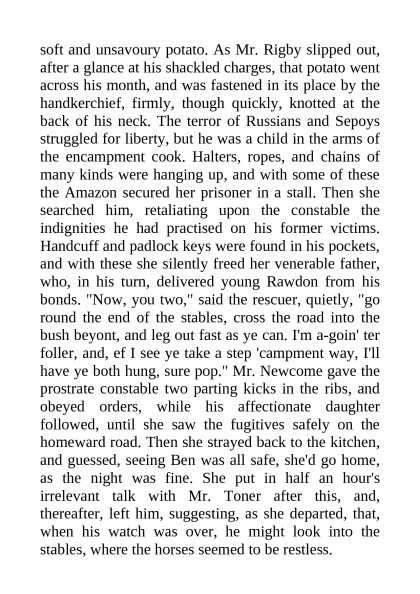 soft and unsavoury potato. As Mr. Rigby slipped out, after a glance at his shackled charges, that potato went across his month, and was fastened in its place by the handkerchief, firmly, though quickly, knotted at the back of his neck. The terror of Russians and Sepoys struggled for liberty, but he was a child in the arms of the encampment cook. Halters, ropes, and chains of many kinds were hanging up, and with some of these the Amazon secured her prisoner in a stall. Then she searched him, retaliating upon the constable the indignities he had practised on his former victims. Handcuff and padlock keys were found in his pockets, and with these she silently freed her venerable father, who, in his turn, delivered young Rawdon from his bonds. "Now, you two," said the rescuer, quietly, "go round the end of the stables, cross the road into the bush beyont, and leg out fast as ye can. I'm a-goin' ter foller, and, ef I see ye take a step 'campment way, I'll have ye both hung, sure pop." Mr. Newcome gave the prostrate constable two parting kicks in the ribs, and obeyed orders, while his affectionate daughter followed, until she saw the fugitives safely on the homeward road. Then she strayed back to the kitchen, and guessed, seeing Ben was all safe, she'd go home, as the night was fine. She put in half an hour's irrelevant talk with Mr. Toner after this, and, thereafter, left him, suggesting, as she departed, that, when his watch was over, he might look into the stables, where the horses seemed to be restless.